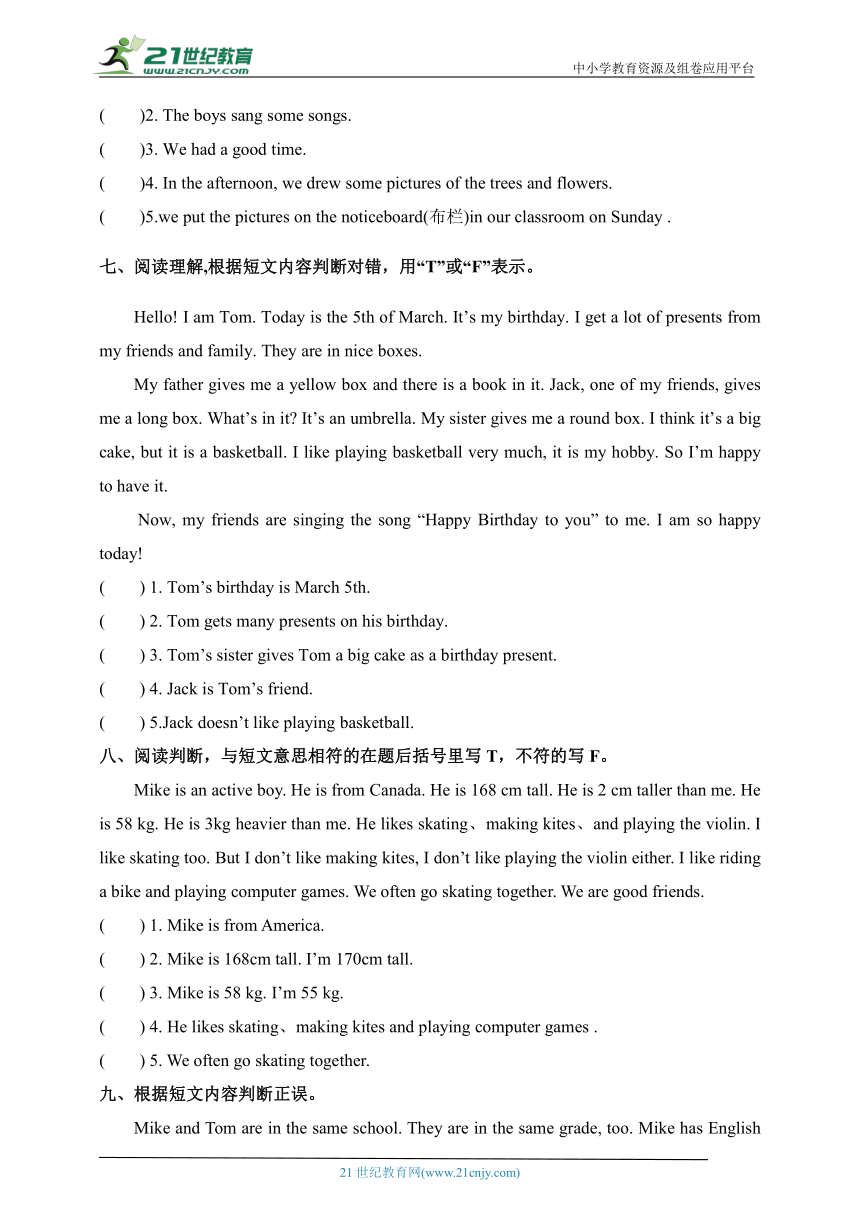 21世纪教育
www.21cnjy.com
中小学教育资源及组卷应用平台

(　　)2. The boys sang some songs.
(　　)3. We had a good time.
(　　)4. In the afternoon, we drew some pictures of the trees and flowers.
(　　)5.we put the pictures on the noticeboard(布栏)in our classroom on Sunday .

七、阅读理解,根据短文内容判断对错，用“T”或“F”表示。

Hello! I am Tom. Today is the 5th of March. It’s my birthday. I get a lot of presents from my friends and family. They are in nice boxes.

My father gives me a yellow box and there is a book in it. Jack, one of my friends, gives me a long box. What’s in it? It’s an umbrella. My sister gives me a round box. I think it’s a big cake, but it is a basketball. I like playing basketball very much, it is my hobby. So I’m happy to have it.

Now, my friends are singing the song “Happy Birthday to you” to me. I am so happy today!

(　　) 1. Tom’s birthday is March 5th.
(　　) 2. Tom gets many presents on his birthday.
(　　) 3. Tom’s sister gives Tom a big cake as a birthday present.
(　　) 4. Jack is Tom’s friend.
(　　) 5.Jack doesn’t like playing basketball.

八、阅读判断，与短文意思相符的在题后括号里写 T，不符的写 F。

Mike is an active boy. He is from Canada. He is 168 cm tall. He is 2 cm taller than me. He is 58 kg. He is 3kg heavier than me. He likes skating、making kites、and playing the violin. I like skating too. But I don’t like making kites, I don’t like playing the violin either. I like riding a bike and playing computer games. We often go skating together. We are good friends.

(　　) 1. Mike is from America.
(　　) 2. Mike is 168cm tall. I’m 170cm tall.
(　　) 3. Mike is 58 kg. I’m 55 kg.
(　　) 4. He likes skating、making kites and playing computer games .
(　　) 5. We often go skating together.

九、根据短文内容判断正误。

Mike and Tom are in the same school. They are in the same grade, too. Mike has English

21 世纪教育网(www.21cnjy.com)